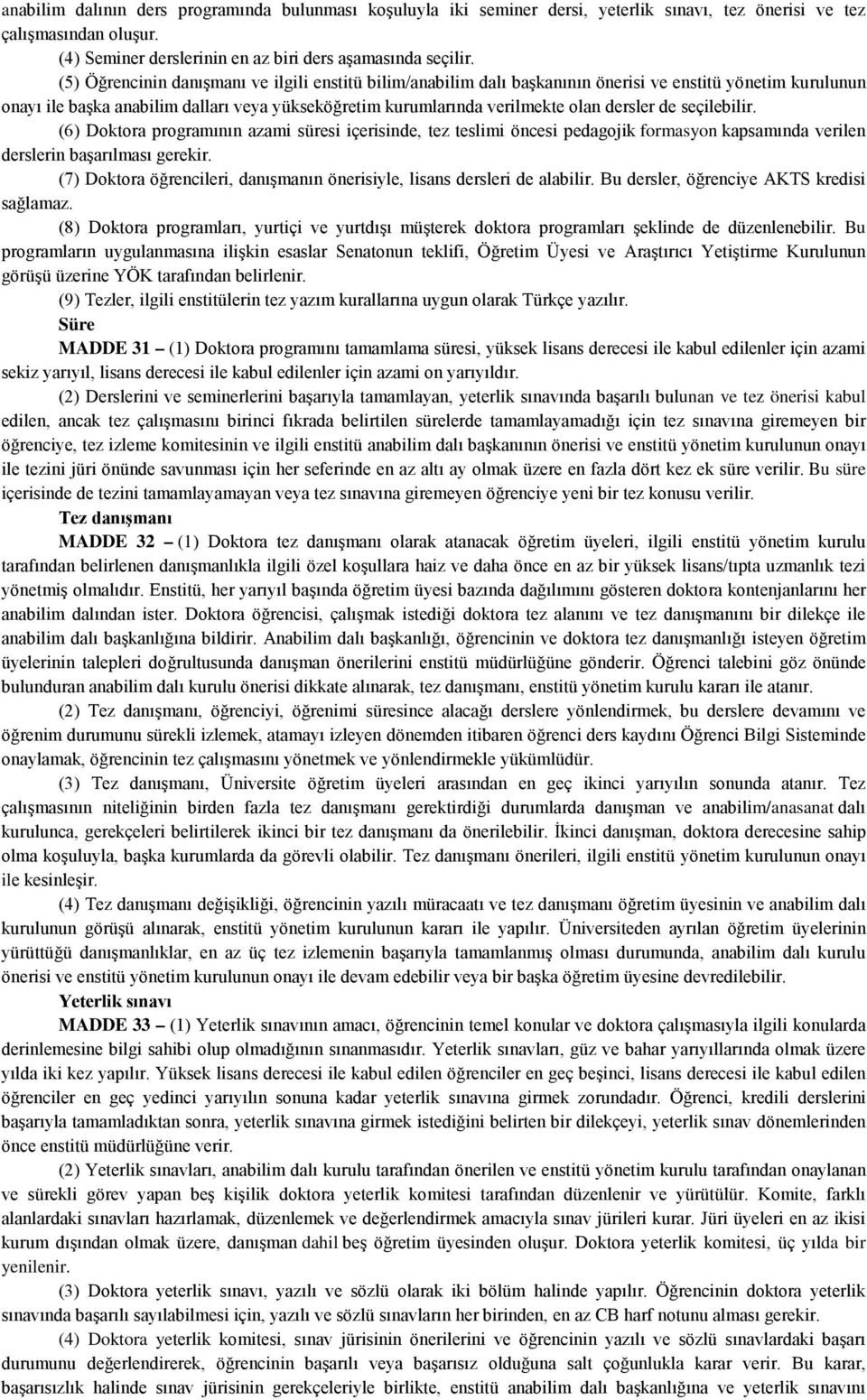 anabilim dalının ders programında bulunması koşuluyla iki seminer dersi, yeterlik sınavı, tez önerisi ve tez çalışmasından oluşur.

(4) Seminer derslerinin en az biri ders aşamasında seçilir.

(5) Öğrencinin danışmanı ve ilgili enstitü bilim/anabilim dalı başkanının önerisi ve enstitü yönetim kurulunun onayı ile başka anabilim dalları veya yükseköğretim kurumlarında verilmekte olan dersler de seçilebilir.

(6) Doktora programının azami süresi içerisinde, tez teslimi öncesi pedagojik formasyon kapsamında verilen derslerin başarılması gerekir.

(7) Doktora öğrencileri, danışmanın önerisiyle, lisans dersleri de alabilir. Bu dersler, öğrenciye AKTS kredisi sağlamaz.

(8) Doktora programları, yurtiçi ve yurtdışı müşterek doktora programları şeklinde de düzenlenebilir. Bu programların uygulanmasına ilişkin esaslar Senatonun teklifi, Öğretim Üyesi ve Araştırıcı Yetiştirme Kurulunun görüşü üzerine YÖK tarafından belirlenir.

(9) Tezler, ilgili enstitülerin tez yazım kurallarına uygun olarak Türkçe yazılır.

Süre

MADDE 31 – (1) Doktora programını tamamlama süresi, yüksek lisans derecesi ile kabul edilenler için azami sekiz yarıyıl, lisans derecesi ile kabul edilenler için azami on yarıyıldır.

(2) Derslerini ve seminerlerini başarıyla tamamlayan, yeterlik sınavında başarılı bulunan ve tez önerisi kabul edilen, ancak tez çalışmasını birinci fıkrada belirtilen sürelerde tamamlayamadığı için tez sınavına giremeyen bir öğrenciye, tez izleme komitesinin ve ilgili enstitü anabilim dalı başkanının önerisi ve enstitü yönetim kurulunun onayı ile tezini jüri önünde savunması için her seferinde en az altı ay olmak üzere en fazla dört kez ek süre verilir. Bu süre içerisinde de tezini tamamlayamayan veya tez sınavına giremeyen öğrenciye yeni bir tez konusu verilir.

Tez danışmanı

MADDE 32 – (1) Doktora tez danışmanı olarak atanacak öğretim üyeleri, ilgili enstitü yönetim kurulu tarafından belirlenen danışmanlıkla ilgili özel koşullara haiz ve daha önce en az bir yüksek lisans/tıpta uzmanlık tezi yönetmiş olmalıdır. Enstitü, her yarıyıl başında öğretim üyesi bazında dağılımını gösteren doktora kontenjanlarını her anabilim dalından ister. Doktora öğrencisi, çalışmak istediği doktora tez alanını ve tez danışmanını bir dilekçe ile anabilim dalı başkanlığına bildirir. Anabilim dalı başkanlığı, öğrencinin ve doktora tez danışmanlığı isteyen öğretim üyelerinin talepleri doğrultusunda danışman önerilerini enstitü müdürlüğüne gönderir. Öğrenci talebini göz önünde bulunduran anabilim dalı kurulu önerisi dikkate alınarak, tez danışmanı, enstitü yönetim kurulu kararı ile atanır.

(2) Tez danışmanı, öğrenciyi, öğrenimi süresince alacağı derslere yönlendirmek, bu derslere devamını ve öğrenim durumunu sürekli izlemek, atamayı izleyen dönemden itibaren öğrenci ders kaydını Öğrenci Bilgi Sisteminde onaylamak, öğrencinin tez çalışmasını yönetmek ve yönlendirmekle yükümlüdür.

(3) Tez danışmanı, Üniversite öğretim üyeleri arasından en geç ikinci yarıyılın sonunda atanır. Tez çalışmasının niteliğinin birden fazla tez danışmanı gerektirdiği durumlarda danışman ve anabilim/anasanat dalı kurulunca, gerekçeleri belirtilerek ikinci bir tez danışmanı da önerilebilir. İkinci danışman, doktora derecesine sahip olma koşuluyla, başka kurumlarda da görevli olabilir. Tez danışmanı önerileri, ilgili enstitü yönetim kurulunun onayı ile kesinleşir.

(4) Tez danışmanı değişikliği, öğrencinin yazılı müracaatı ve tez danışmanı öğretim üyesinin ve anabilim dalı kurulunun görüşü alınarak, enstitü yönetim kurulunun kararı ile yapılır. Üniversiteden ayrılan öğretim üyelerinin yürüttüğü danışmanlıklar, en az üç tez izlemenin başarıyla tamamlanmış olması durumunda, anabilim dalı kurulu önerisi ve enstitü yönetim kurulunun onayı ile devam edebilir veya bir başka öğretim üyesine devredilebilir.

Yeterlik sınavı

MADDE 33 – (1) Yeterlik sınavının amacı, öğrencinin temel konular ve doktora çalışmasıyla ilgili konularda derinlemesine bilgi sahibi olup olmadığının sınanmasıdır. Yeterlik sınavları, güz ve bahar yarıyıllarında olmak üzere yılda iki kez yapılır. Yüksek lisans derecesi ile kabul edilen öğrenciler en geç beşinci, lisans derecesi ile kabul edilen öğrenciler en geç yedinci yarıyılın sonuna kadar yeterlik sınavına girmek zorundadır. Öğrenci, kredili derslerini başarıyla tamamladıktan sonra, yeterlik sınavına girmek istediğini belirten bir dilekçeyi, yeterlik sınav dönemlerinden önce enstitü müdürlüğüne verir.

(2) Yeterlik sınavları, anabilim dalı kurulu tarafından önerilen ve enstitü yönetim kurulu tarafından onaylanan ve sürekli görev yapan beş kişilik doktora yeterlik komitesi tarafından düzenlenir ve yürütülür. Komite, farklı alanlardaki sınavları hazırlamak, düzenlemek ve değerlendirmek amacıyla sınav jürileri kurar. Jüri üyeleri en az ikisi kurum dışından olmak üzere, danışman dahil beş öğretim üyesinden oluşur. Doktora yeterlik komitesi, üç yılda bir yenilenir.

(3) Doktora yeterlik sınavı, yazılı ve sözlü olarak iki bölüm halinde yapılır. Öğrencinin doktora yeterlik sınavında başarılı sayılabilmesi için, yazılı ve sözlü sınavların her birinden, en az CB harf notunu alması gerekir.

(4) Doktora yeterlik komitesi, sınav jürisinin önerilerini ve öğrencinin yazılı ve sözlü sınavlardaki başarı durumunu değerlendirerek, öğrencinin başarılı veya başarısız olduğuna salt çoğunlukla karar verir. Bu karar, başarısızlık halinde sınav jürisinin gerekçeleriyle birlikte, enstitü anabilim dalı başkanlığına ve yeterlik sınavını